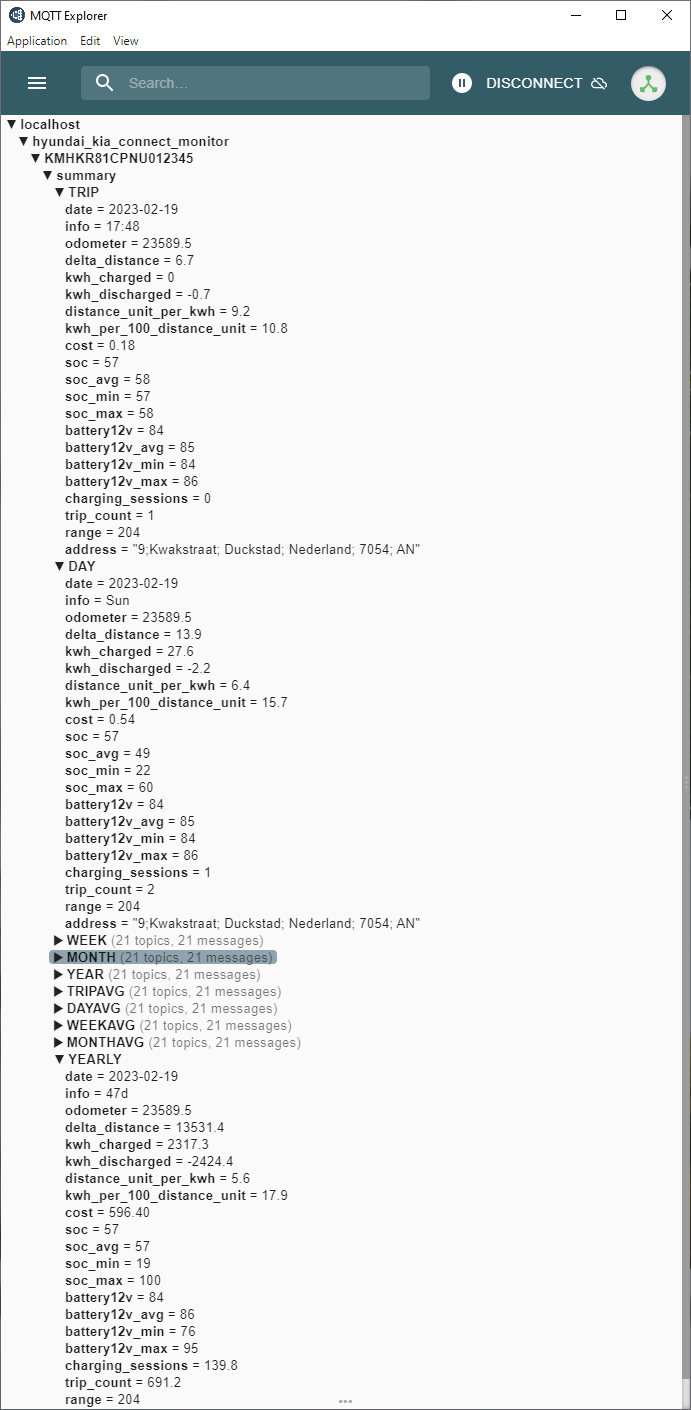 MQTT Explorer

Application Edit View

Search...

DISCONNECT

▼ localhost
▼ hyundai_kia_connect_monitor
▼ KMHKR81CPNU012345
▼ summary
▼ TRIP
date = 2023-02-19
info = 17:48
odometer = 23589.5
delta_distance = 6.7
kwh_charged = 0
kwh_discharged = -0.7
distance_unit_per_kwh = 9.2
kwh_per_100_distance_unit = 10.8
cost = 0.18
soc = 57
soc_avg = 58
soc_min = 57
soc_max = 58
battery12v = 84
battery12v_avg = 85
battery12v_min = 84
battery12v_max = 86
charging_sessions = 0
trip_count = 1
range = 204
address = "9;Kwakstraat; Duckstad; Nederland; 7054; AN"
▼ DAY
date = 2023-02-19
info = Sun
odometer = 23589.5
delta_distance = 13.9
kwh_charged = 27.6
kwh_discharged = -2.2
distance_unit_per_kwh = 6.4
kwh_per_100_distance_unit = 15.7
cost = 0.54
soc = 57
soc_avg = 49
soc_min = 22
soc_max = 60
battery12v = 84
battery12v_avg = 85
battery12v_min = 84
battery12v_max = 86
charging_sessions = 1
trip_count = 2
range = 204
address = "9;Kwakstraat; Duckstad; Nederland; 7054; AN"
▶ WEEK (21 topics, 21 messages)
▶ MONTH (21 topics, 21 messages)
▶ YEAR (21 topics, 21 messages)
▶ TRIPAVG (21 topics, 21 messages)
▶ DAYAVG (21 topics, 21 messages)
▶ WEEKAVG (21 topics, 21 messages)
▶ MONTHAVG (21 topics, 21 messages)
▼ YEARLY
date = 2023-02-19
info = 47d
odometer = 23589.5
delta_distance = 13531.4
kwh_charged = 2317.3
kwh_discharged = -2424.4
distance_unit_per_kwh = 5.6
kwh_per_100_distance_unit = 17.9
cost = 596.40
soc = 57
soc_avg = 57
soc_min = 19
soc_max = 100
battery12v = 84
battery12v_avg = 86
battery12v_min = 76
battery12v_max = 95
charging_sessions = 139.8
trip_count = 691.2
range = 204